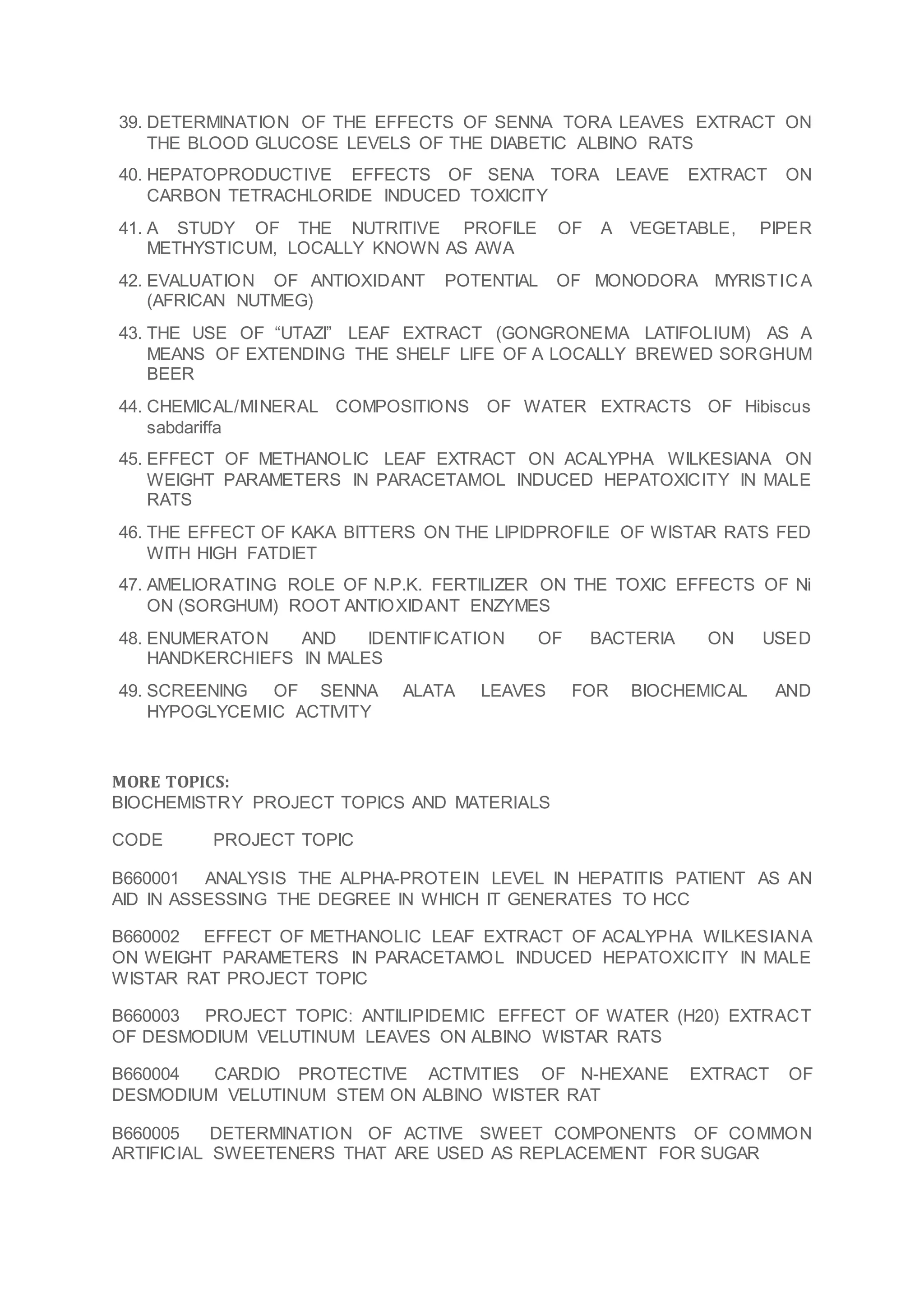 39. DETERMINATION OF THE EFFECTS OF SENNA TORA LEAVES EXTRACT ON THE BLOOD GLUCOSE LEVELS OF THE DIABETIC ALBINO RATS

40. HEPATOPRODUCTIVE EFFECTS OF SENA TORA LEAVE EXTRACT ON CARBON TETRACHLORIDE INDUCED TOXICITY

41. A STUDY OF THE NUTRITIVE PROFILE OF A VEGETABLE, PIPER METHYSTICUM, LOCALLY KNOWN AS AWA

42. EVALUATION OF ANTIOXIDANT POTENTIAL OF MONODORA MYRISTICA (AFRICAN NUTMEG)

43. THE USE OF “UTAZI” LEAF EXTRACT (GONGRONEMA LATIFOLIUM) AS A MEANS OF EXTENDING THE SHELF LIFE OF A LOCALLY BREWED SORGHUM BEER

44. CHEMICAL/MINERAL COMPOSITIONS OF WATER EXTRACTS OF Hibiscus sabdariffa

45. EFFECT OF METHANOLIC LEAF EXTRACT ON ACALYPHA WILKESIANA ON WEIGHT PARAMETERS IN PARACETAMOL INDUCED HEPATOXICITY IN MALE RATS

46. THE EFFECT OF KAKA BITTERS ON THE LIPIDPROFILE OF WISTAR RATS FED WITH HIGH FATDIET

47. AMELIORATING ROLE OF N.P.K. FERTILIZER ON THE TOXIC EFFECTS OF Ni ON (SORGHUM) ROOT ANTIOXIDANT ENZYMES

48. ENUMERATON AND IDENTIFICATION OF BACTERIA ON USED HANDKERCHIEFS IN MALES

49. SCREENING OF SENNA ALATA LEAVES FOR BIOCHEMICAL AND HYPOGLYCEMIC ACTIVITY

MORE TOPICS:
BIOCHEMISTRY PROJECT TOPICS AND MATERIALS

CODE PROJECT TOPIC

B660001 ANALYSIS THE ALPHA-PROTEIN LEVEL IN HEPATITIS PATIENT AS AN AID IN ASSESSING THE DEGREE IN WHICH IT GENERATES TO HCC

B660002 EFFECT OF METHANOLIC LEAF EXTRACT OF ACALYPHA WILKESIANA ON WEIGHT PARAMETERS IN PARACETAMOL INDUCED HEPATOXICITY IN MALE WISTAR RAT PROJECT TOPIC

B660003 PROJECT TOPIC: ANTILIPIDEMIC EFFECT OF WATER (H20) EXTRACT OF DESMODIUM VELUTINUM LEAVES ON ALBINO WISTAR RATS

B660004 CARDIO PROTECTIVE ACTIVITIES OF N-HEXANE EXTRACT OF DESMODIUM VELUTINUM STEM ON ALBINO WISTER RAT

B660005 DETERMINATION OF ACTIVE SWEET COMPONENTS OF COMMON ARTIFICIAL SWEETENERS THAT ARE USED AS REPLACEMENT FOR SUGAR